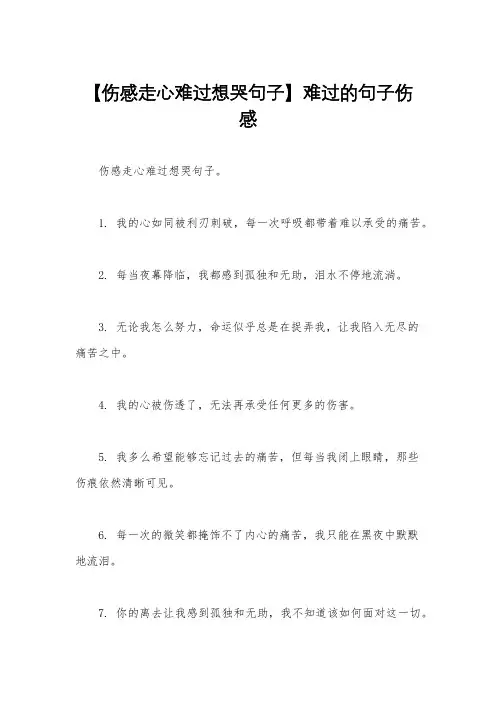 【伤感走心难过想哭句子】难过的句子伤感

伤感走心难过想哭句子。

1. 我的心如同被利刃刺破，每一次呼吸都带着难以承受的痛苦。

2. 每当夜幕降临，我都感到孤独和无助，泪水不停地流淌。

3. 无论我怎么努力，命运似乎总是在捉弄我，让我陷入无尽的痛苦之中。

4. 我的心被伤透了，无法再承受任何更多的伤害。

5. 我多么希望能够忘记过去的痛苦，但每当我闭上眼睛，那些伤痕依然清晰可见。

6. 每一次的微笑都掩饰不了内心的痛苦，我只能在黑夜中默默地流泪。

7. 你的离去让我感到孤独和无助，我不知道该如何面对这一切。